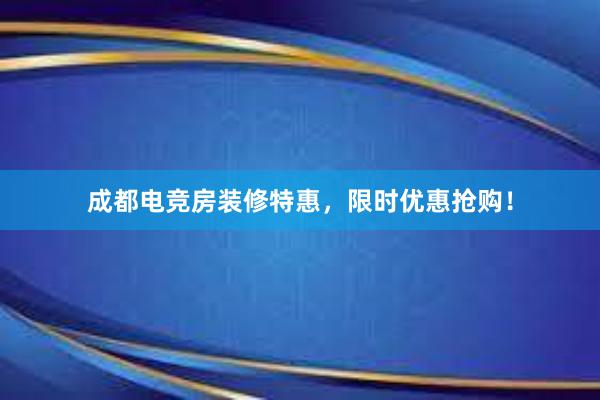 成都电竞房装修特惠，限时优惠抢购！